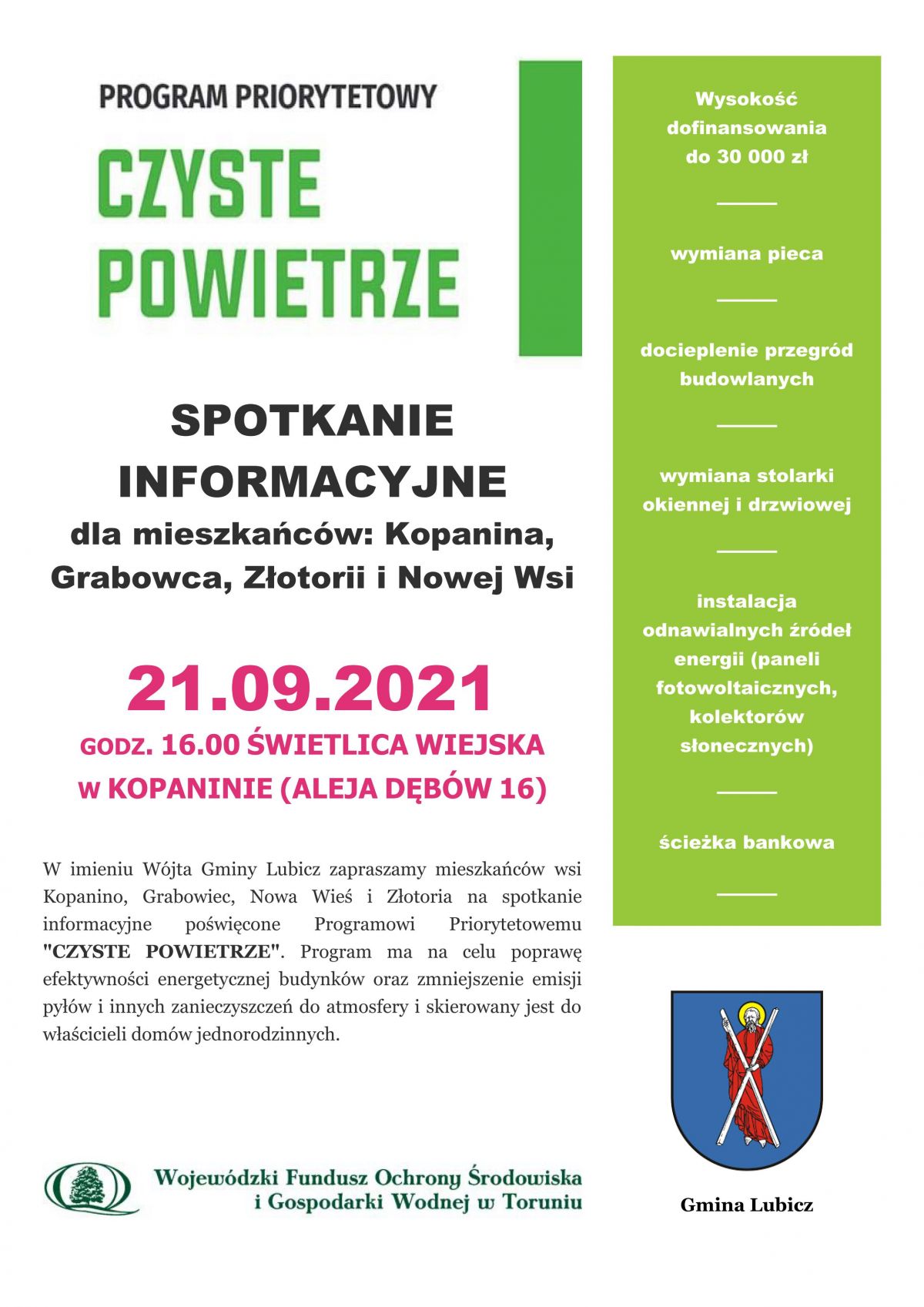 PROGRAM PRIORYTETOWY

CZYSTE POWIETRZE

SPOTKANIE INFORMACYJNE

dla mieszkańców: Kopanina, Grabowca, Złotorii i Nowej Wsi

21.09.2021

GODZ. 16.00 ŚWIETLICA WIEJSKA W KOPANINIE (ALEJA DĘBÓW 16)

W imieniu Wójta Gminy Lubicz zapraszamy mieszkańców wsi Kopanino, Grabowiec, Nowa Wieś i Złotoria na spotkanie informacyjne poświęcone Programowi Priorytetowemu "CZYSTE POWIETRZE". Program ma na celu poprawę efektywności energetycznej budynków oraz zmniejszenie emisji pyłów i innych zanieczyszczeń do atmosfery i skierowany jest do właścicieli domów jednorodzinnych.

Wojewódzki Fundusz Ochrony Środowiska i Gospodarki Wodnej w Toruniu

Wysokość dofinansowania do 30 000 zł

wymiana pieca

docieplenie przegród budowlanych

wymiana stolarki okiennej i drzwiowej

instalacja odnawialnych źródeł energii (paneli fotowoltaicznych, kolektorów słonecznych)

ścieżka bankowa

Gmina Lubicz